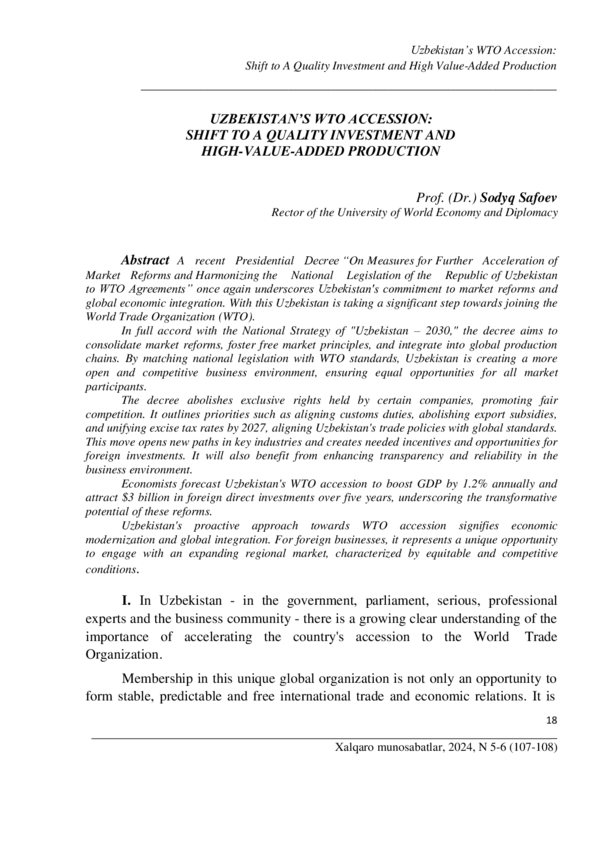 Uzbekistan's WTO Accession:
Shift to A Quality Investment and High Value-Added Production

UZBEKISTAN'S WTO ACCESSION:
SHIFT TO A QUALITY INVESTMENT AND
HIGH-VALUE-ADDED PRODUCTION

Prof. (Dr.) Sodyq Safoev
Rector of the University of World Economy and Diplomacy

Abstract A recent Presidential Decree "On Measures for Further Acceleration of Market Reforms and Harmonizing the National Legislation of the Republic of Uzbekistan to WTO Agreements" once again underscores Uzbekistan's commitment to market reforms and global economic integration. With this Uzbekistan is taking a significant step towards joining the World Trade Organization (WTO).

In full accord with the National Strategy of "Uzbekistan – 2030," the decree aims to consolidate market reforms, foster free market principles, and integrate into global production chains. By matching national legislation with WTO standards, Uzbekistan is creating a more open and competitive business environment, ensuring equal opportunities for all market participants.

The decree abolishes exclusive rights held by certain companies, promoting fair competition. It outlines priorities such as aligning customs duties, abolishing export subsidies, and unifying excise tax rates by 2027, aligning Uzbekistan's trade policies with global standards. This move opens new paths in key industries and creates needed incentives and opportunities for foreign investments. It will also benefit from enhancing transparency and reliability in the business environment.

Economists forecast Uzbekistan's WTO accession to boost GDP by 1.2% annually and attract $3 billion in foreign direct investments over five years, underscoring the transformative potential of these reforms.

Uzbekistan's proactive approach towards WTO accession signifies economic modernization and global integration. For foreign businesses, it represents a unique opportunity to engage with an expanding regional market, characterized by equitable and competitive conditions.

I. In Uzbekistan - in the government, parliament, serious, professional experts and the business community - there is a growing clear understanding of the importance of accelerating the country's accession to the World Trade Organization.

Membership in this unique global organization is not only an opportunity to form stable, predictable and free international trade and economic relations. It is

18

Xalqaro munosabatlar, 2024, N 5-6 (107-108)